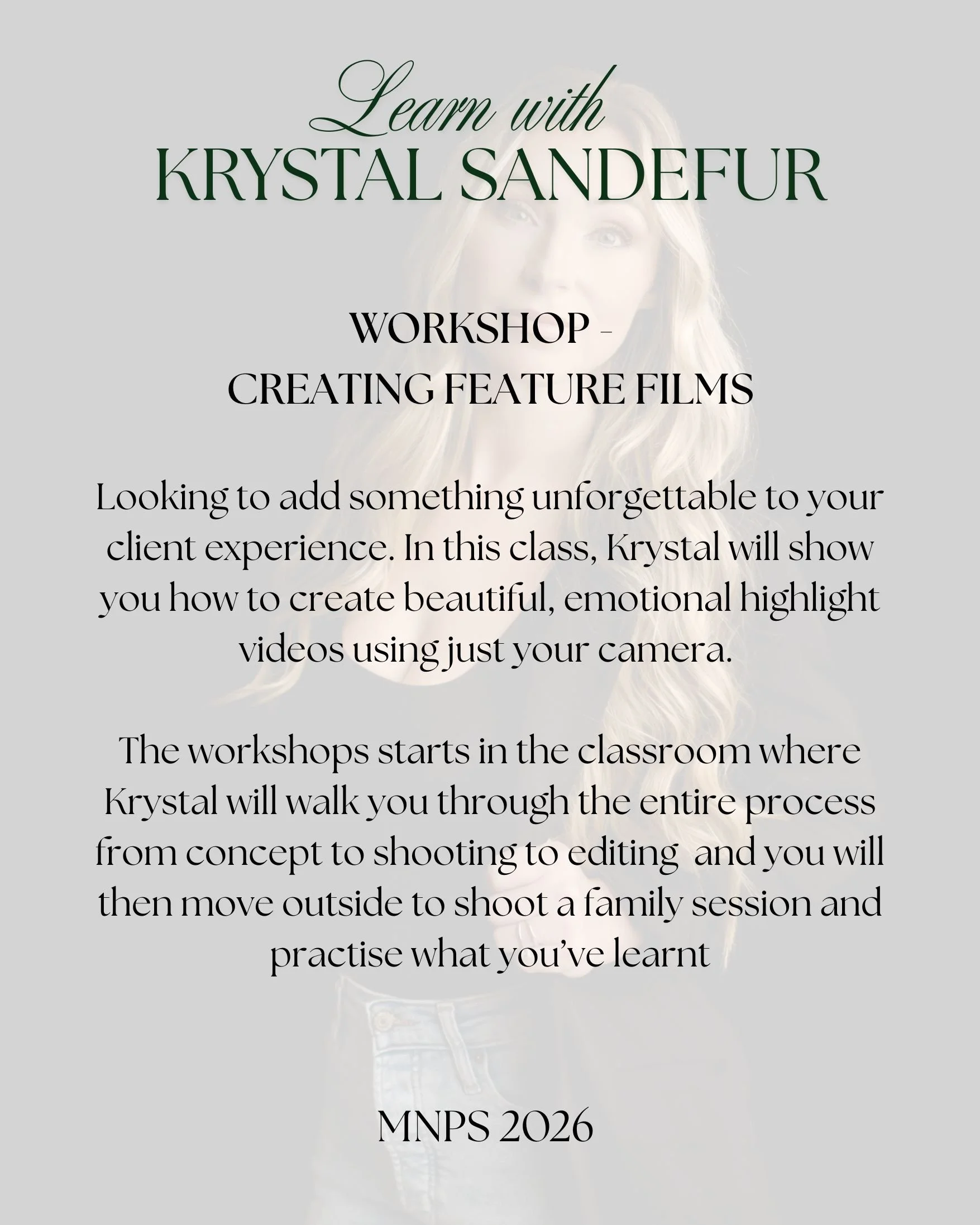 Learn with
KRYSTAL SANDEFUR

WORKSHOP -
CREATING FEATURE FILMS

Looking to add something unforgettable to your client experience. In this class, Krystal will show you how to create beautiful, emotional highlight videos using just your camera.

The workshops starts in the classroom where Krystal will walk you through the entire process from concept to shooting to editing and you will then move outside to shoot a family session and practise what you've learnt

MNPS 2026